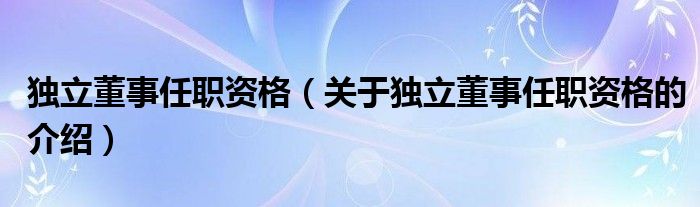 独立董事任职资格（关于独立董事任职资格的介绍）